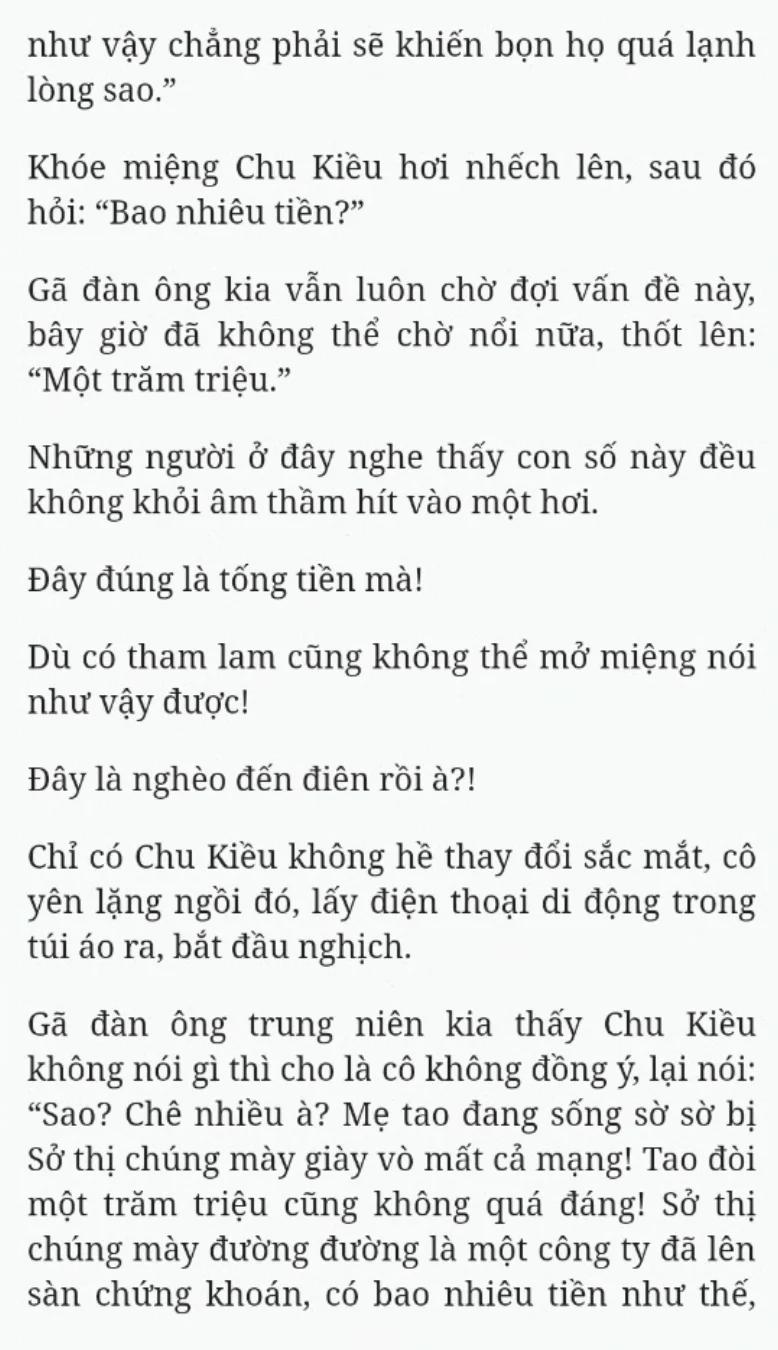 như vậy chẳng phải sẽ khiến bọn họ quá lạnh lòng sao.”

Khóe miệng Chu Kiều hơi nhếch lên, sau đó hỏi: “Bao nhiêu tiền?”

Gã đàn ông kia vẫn luôn chờ đợi vấn đề này, bây giờ đã không thể chờ nổi nữa, thốt lên: “Một trăm triệu.”

Những người ở đây nghe thấy con số này đều không khỏi âm thầm hít vào một hơi.

Đây đúng là tống tiền mà!

Dù có tham lam cũng không thể mở miệng nói như vậy được!

Đây là nghèo đến điên rồi à?!

Chỉ có Chu Kiều không hề thay đổi sắc mắt, cô yên lặng ngồi đó, lấy điện thoại di động trong túi áo ra, bắt đầu nghịch.

Gã đàn ông trung niên kia thấy Chu Kiều không nói gì thì cho là cô không đồng ý, lại nói: “Sao? Chê nhiều à? Mẹ tao đang sống sờ sờ bị Sở thị chúng mày giày vò mất cả mạng! Tao đòi một trăm triệu cũng không quá đáng! Sở thị chúng mày đường đường là một công ty đã lên sàn chứng khoán, có bao nhiêu tiền như thế,